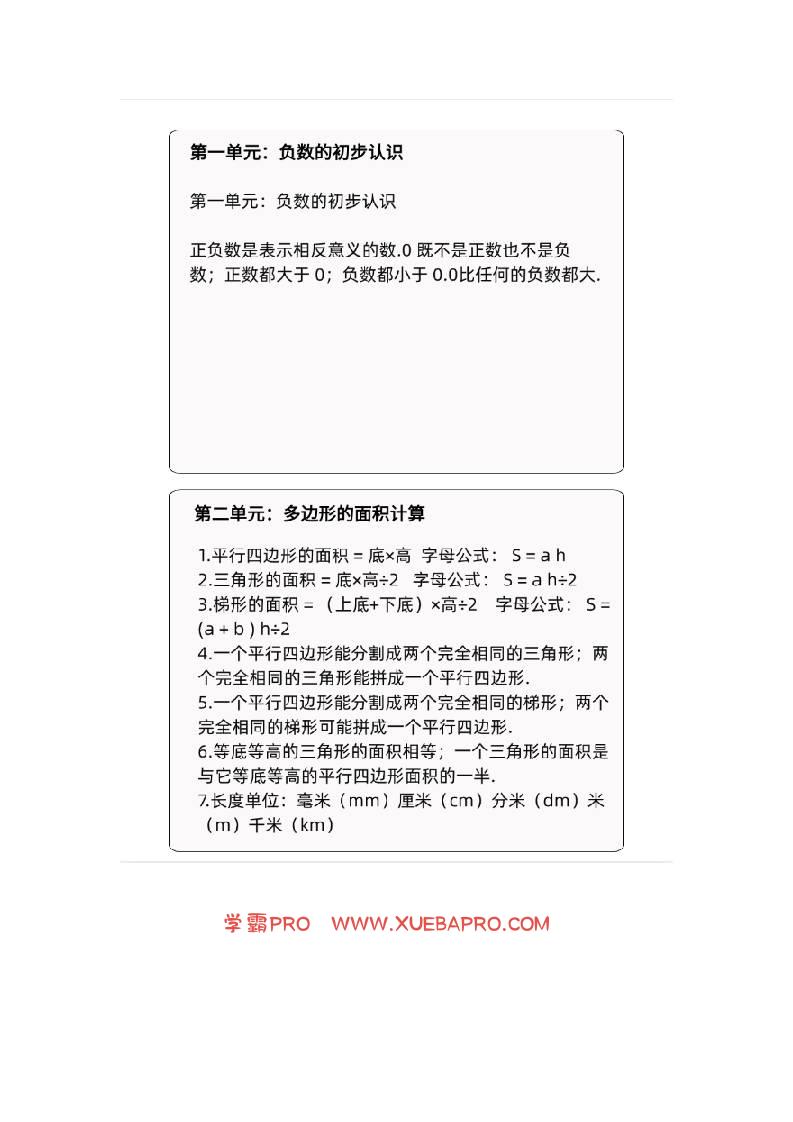 第一单元：负数的初步认识

第一单元：负数的初步认识

正负数是表示相反意义的数.0 既不是正数也不是负数；正数都大于 0；负数都小于 0.0比任何的负数都大.

第二单元：多边形的面积计算

1.平行四边形的面积 = 底×高 字母公式： S = a h
2.三角形的面积 = 底×高÷2 字母公式： S = a h÷2
3.梯形的面积 = （上底+下底）×高÷2 字母公式： S = (a + b ) h÷2
4.一个平行四边形能分割成两个完全相同的三角形；两个完全相同的三角形能拼成一个平行四边形.
5.一个平行四边形能分割成两个完全相同的梯形；两个完全相同的梯形可能拼成一个平行四边形.
6.等底等高的三角形的面积相等；一个三角形的面积是与它等底等高的平行四边形面积的一半.
7.长度单位：毫米（mm）厘米（cm）分米（dm）米（m）千米（km）

学霸PRO WWW.XUEBAPRO.COM